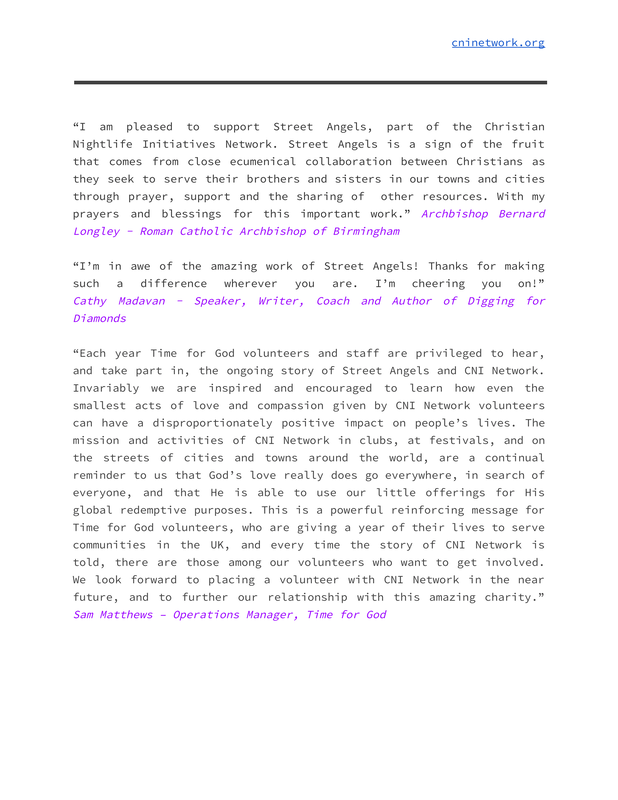 cninetwork.org

"I am pleased to support Street Angels, part of the Christian Nightlife Initiatives Network. Street Angels is a sign of the fruit that comes from close ecumenical collaboration between Christians as they seek to serve their brothers and sisters in our towns and cities through prayer, support and the sharing of other resources. With my prayers and blessings for this important work." Archbishop Bernard Longley - Roman Catholic Archbishop of Birmingham

"I'm in awe of the amazing work of Street Angels! Thanks for making such a difference wherever you are. I'm cheering you on!" Cathy Madavan - Speaker, Writer, Coach and Author of Digging for Diamonds

"Each year Time for God volunteers and staff are privileged to hear, and take part in, the ongoing story of Street Angels and CNI Network. Invariably we are inspired and encouraged to learn how even the smallest acts of love and compassion given by CNI Network volunteers can have a disproportionately positive impact on people's lives. The mission and activities of CNI Network in clubs, at festivals, and on the streets of cities and towns around the world, are a continual reminder to us that God's love really does go everywhere, in search of everyone, and that He is able to use our little offerings for His global redemptive purposes. This is a powerful reinforcing message for Time for God volunteers, who are giving a year of their lives to serve communities in the UK, and every time the story of CNI Network is told, there are those among our volunteers who want to get involved. We look forward to placing a volunteer with CNI Network in the near future, and to further our relationship with this amazing charity." Sam Matthews – Operations Manager, Time for God